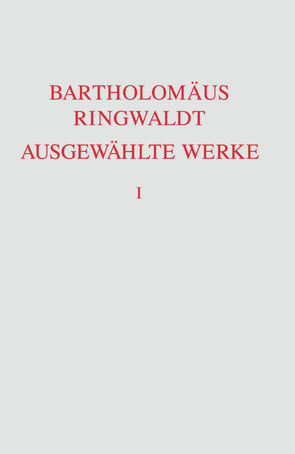 BARTHOLOMÄUS RINGWALDT
AUSGEWÄHLTE WERKE
I